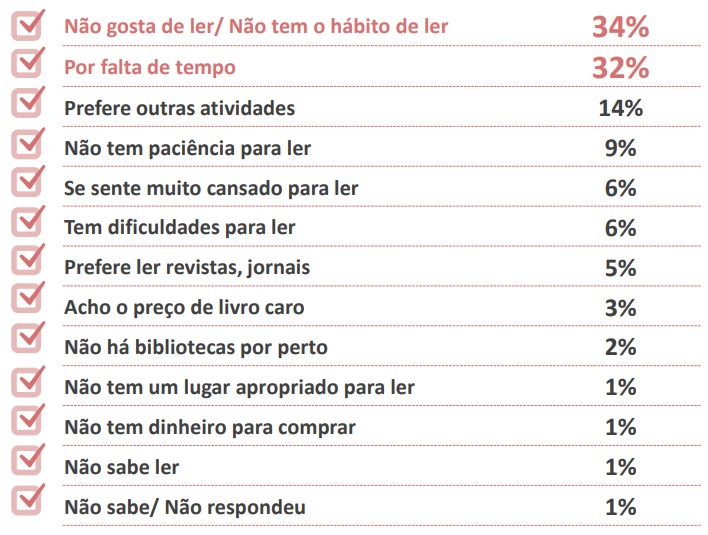 | | |
|---|---|
| Não gosta de ler/ Não tem o hábito de ler | 34% |
| Por falta de tempo | 32% |
| Prefere outras atividades | 14% |
| Não tem paciência para ler | 9% |
| Se sente muito cansado para ler | 6% |
| Tem dificuldades para ler | 6% |
| Prefere ler revistas, jornais | 5% |
| Acho o preço de livro caro | 3% |
| Não há bibliotecas por perto | 2% |
| Não tem um lugar apropriado para ler | 1% |
| Não tem dinheiro para comprar | 1% |
| Não sabe ler | 1% |
| Não sabe/ Não respondeu | 1% |